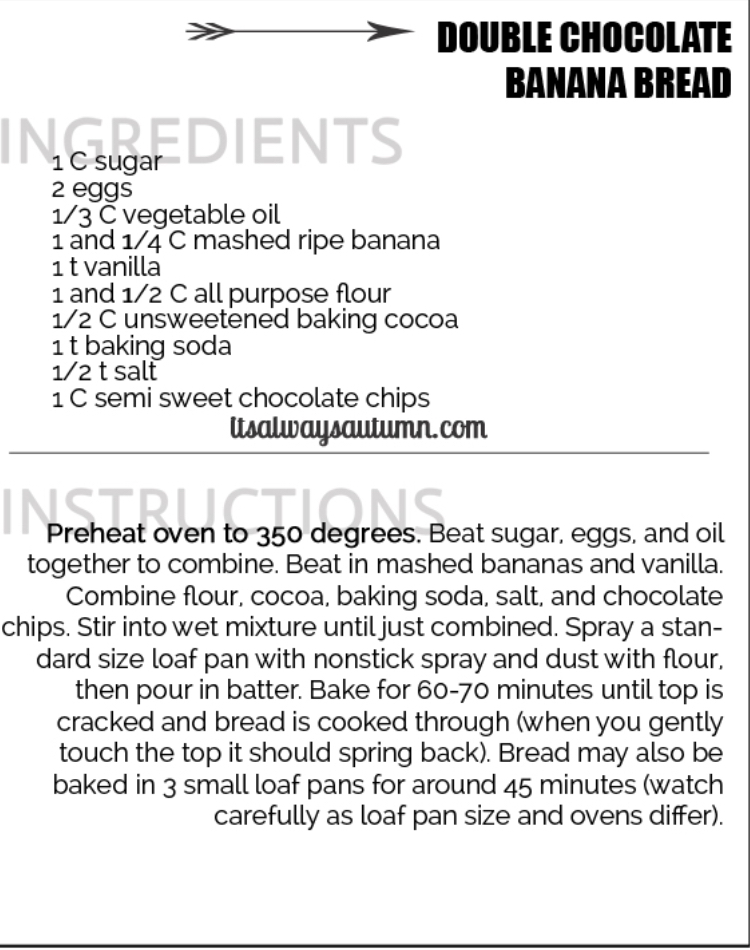 DOUBLE CHOCOLATE
BANANA BREAD

INGREDIENTS

1 C sugar
2 eggs
1/3 C vegetable oil
1 and 1/4 C mashed ripe banana
1 t vanilla
1 and 1/2 C all purpose flour
1/2 C unsweetened baking cocoa
1 t baking soda
1/2 t salt
1 C semi sweet chocolate chips

itsalwaysautumn.com

INSTRUCTIONS

Preheat oven to 350 degrees. Beat sugar, eggs, and oil together to combine. Beat in mashed bananas and vanilla. Combine flour, cocoa, baking soda, salt, and chocolate chips. Stir into wet mixture until just combined. Spray a standard size loaf pan with nonstick spray and dust with flour, then pour in batter. Bake for 60-70 minutes until top is cracked and bread is cooked through (when you gently touch the top it should spring back). Bread may also be baked in 3 small loaf pans for around 45 minutes (watch carefully as loaf pan size and ovens differ).